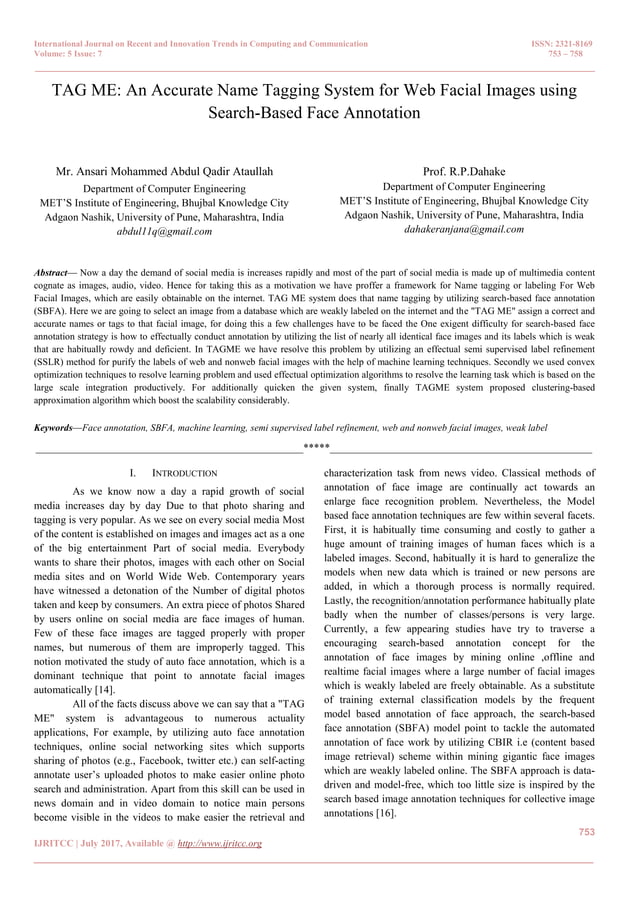 International Journal on Recent and Innovation Trends in Computing and Communication
Volume: 5 Issue: 7

ISSN: 2321-8169
753 – 758

TAG ME: An Accurate Name Tagging System for Web Facial Images using Search-Based Face Annotation

Mr. Ansari Mohammed Abdul Qadir Ataullah
Department of Computer Engineering
MET'S Institute of Engineering, Bhujbal Knowledge City
Adgaon Nashik, University of Pune, Maharashtra, India
abdul11q@gmail.com

Prof. R.P.Dahake
Department of Computer Engineering
MET'S Institute of Engineering, Bhujbal Knowledge City
Adgaon Nashik, University of Pune, Maharashtra, India
dahakeranjana@gmail.com

Abstract— Now a day the demand of social media is increases rapidly and most of the part of social media is made up of multimedia content cognate as images, audio, video. Hence for taking this as a motivation we have proffer a framework for Name tagging or labeling For Web Facial Images, which are easily obtainable on the internet. TAG ME system does that name tagging by utilizing search-based face annotation (SBFA). Here we are going to select an image from a database which are weakly labeled on the internet and the "TAG ME" assign a correct and accurate names or tags to that facial image, for doing this a few challenges have to be faced the One exigent difficulty for search-based face annotation strategy is how to effectually conduct annotation by utilizing the list of nearly all identical face images and its labels which is weak that are habitually rowdy and deficient. In TAGME we have resolve this problem by utilizing an effectual semi supervised label refinement (SSLR) method for purify the labels of web and nonweb facial images with the help of machine learning techniques. Secondly we used convex optimization techniques to resolve learning problem and used effectual optimization algorithms to resolve the learning task which is based on the large scale integration productively. For additionally quicken the given system, finally TAGME system proposed clustering-based approximation algorithm which boost the scalability considerably.

Keywords—Face annotation, SBFA, machine learning, semi supervised label refinement, web and nonweb facial images, weak label

*****

I. INTRODUCTION

As we know now a day a rapid growth of social media increases day by day Due to that photo sharing and tagging is very popular. As we see on every social media Most of the content is established on images and images act as a one of the big entertainment Part of social media. Everybody wants to share their photos, images with each other on Social media sites and on World Wide Web. Contemporary years have witnessed a detonation of the Number of digital photos taken and keep by consumers. An extra piece of photos Shared by users online on social media are face images of human. Few of these face images are tagged properly with proper names, but numerous of them are improperly tagged. This notion motivated the study of auto face annotation, which is a dominant technique that point to annotate facial images automatically [14].

All of the facts discuss above we can say that a "TAG ME" system is advantageous to numerous actuality applications, For example, by utilizing auto face annotation techniques, online social networking sites which supports sharing of photos (e.g., Facebook, twitter etc.) can self-acting annotate user's uploaded photos to make easier online photo search and administration. Apart from this skill can be used in news domain and in video domain to notice main persons become visible in the videos to make easier the retrieval and characterization task from news video. Classical methods of annotation of face image are continually act towards an enlarge face recognition problem. Nevertheless, the Model based face annotation techniques are few within several facets. First, it is habitually time consuming and costly to gather a huge amount of training images of human faces which is a labeled images. Second, habitually it is hard to generalize the models when new data which is trained or new persons are added, in which a thorough process is normally required. Lastly, the recognition/annotation performance habitually plate badly when the number of classes/persons is very large. Currently, a few appearing studies have try to traverse a encouraging search-based annotation concept for the annotation of face images by mining online ,offline and realtime facial images where a large number of facial images which is weakly labeled are freely obtainable. As a substitute of training external classification models by the frequent model based annotation of face approach, the search-based face annotation (SBFA) model point to tackle the automated annotation of face work by utilizing CBIR i.e (content based image retrieval) scheme within mining gigantic face images which are weakly labeled online. The SBFA approach is data-driven and model-free, which too little size is inspired by the search based image annotation techniques for collective image annotations [16].

753

IJRITCC | July 2017, Available @ http://www.ijritcc.org